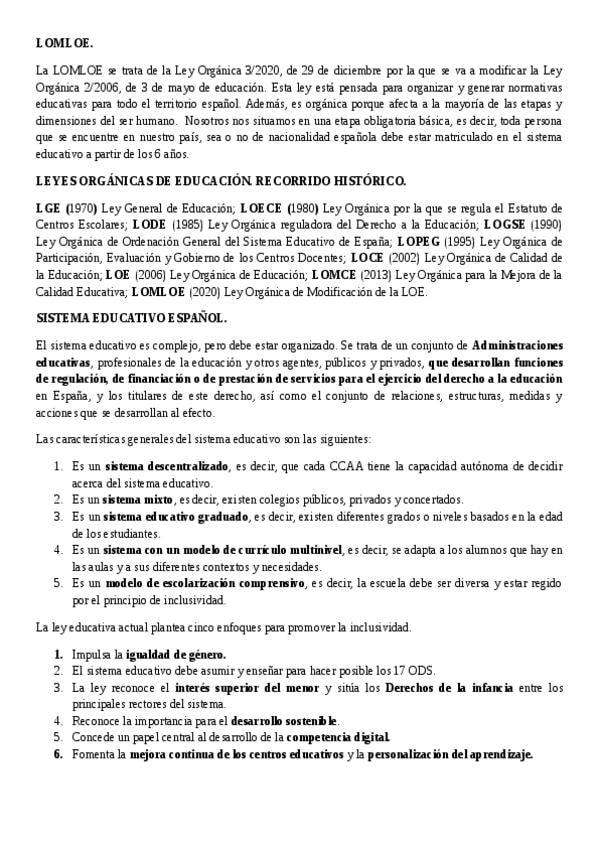 LOMLOE.

La LOMLOE se trata de la Ley Orgánica 3/2020, de 29 de diciembre por la que se va a modificar la Ley Orgánica 2/2006, de 3 de mayo de educación. Esta ley está pensada para organizar y generar normativas educativas para todo el territorio español. Además, es orgánica porque afecta a la mayoría de las etapas y dimensiones del ser humano. Nosotros nos situamos en una etapa obligatoria básica, es decir, toda persona que se encuentre en nuestro país, sea o no de nacionalidad española debe estar matriculado en el sistema educativo a partir de los 6 años.

LEYES ORGÁNICAS DE EDUCACIÓN. RECORRIDO HISTÓRICO.

LGE (1970) Ley General de Educación; LOECE (1980) Ley Orgánica por la que se regula el Estatuto de Centros Escolares; LODE (1985) Ley Orgánica reguladora del Derecho a la Educación; LOGSE (1990) Ley Orgánica de Ordenación General del Sistema Educativo de España; LOPEG (1995) Ley Orgánica de Participación, Evaluación y Gobierno de los Centros Docentes; LOCE (2002) Ley Orgánica de Calidad de la Educación; LOE (2006) Ley Orgánica de Educación; LOMCE (2013) Ley Orgánica para la Mejora de la Calidad Educativa; LOMLOE (2020) Ley Orgánica de Modificación de la LOE.

SISTEMA EDUCATIVO ESPAÑOL.

El sistema educativo es complejo, pero debe estar organizado. Se trata de un conjunto de Administraciones educativas, profesionales de la educación y otros agentes, públicos y privados, que desarrollan funciones de regulación, de financiación o de prestación de servicios para el ejercicio del derecho a la educación en España, y los titulares de este derecho, así como el conjunto de relaciones, estructuras, medidas y acciones que se desarrollan al efecto.

Las características generales del sistema educativo son las siguientes:

1. Es un sistema descentralizado, es decir, que cada CCAA tiene la capacidad autónoma de decidir acerca del sistema educativo.
2. Es un sistema mixto, es decir, existen colegios públicos, privados y concertados.
3. Es un sistema educativo graduado, es decir, existen diferentes grados o niveles basados en la edad de los estudiantes.
4. Es un sistema con un modelo de currículo multinivel, es decir, se adapta a los alumnos que hay en las aulas y a sus diferentes contextos y necesidades.
5. Es un modelo de escolarización comprensivo, es decir, la escuela debe ser diversa y estar regido por el principio de inclusividad.

La ley educativa actual plantea cinco enfoques para promover la inclusividad.

1. Impulsa la igualdad de género.
2. El sistema educativo debe asumir y enseñar para hacer posible los 17 ODS.
3. La ley reconoce el interés superior del menor y sitúa los Derechos de la infancia entre los principales rectores del sistema.
4. Reconoce la importancia para el desarrollo sostenible.
5. Concede un papel central al desarrollo de la competencia digital.
6. Fomenta la mejora continua de los centros educativos y la personalización del aprendizaje.